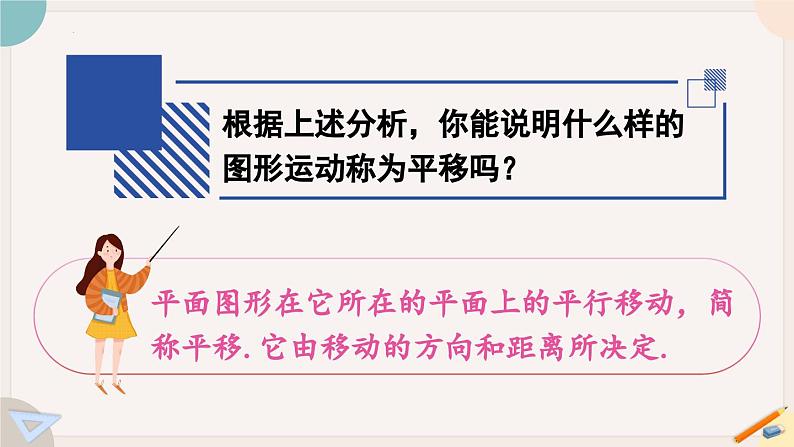 根据上述分析，你能说明什么样的图形运动称为平移吗？

平面图形在它所在的平面上的平行移动，简称平移.它由移动的方向和距离所决定.